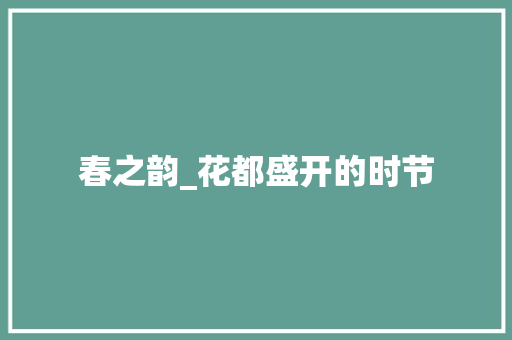 春之韵_花都盛开的时节